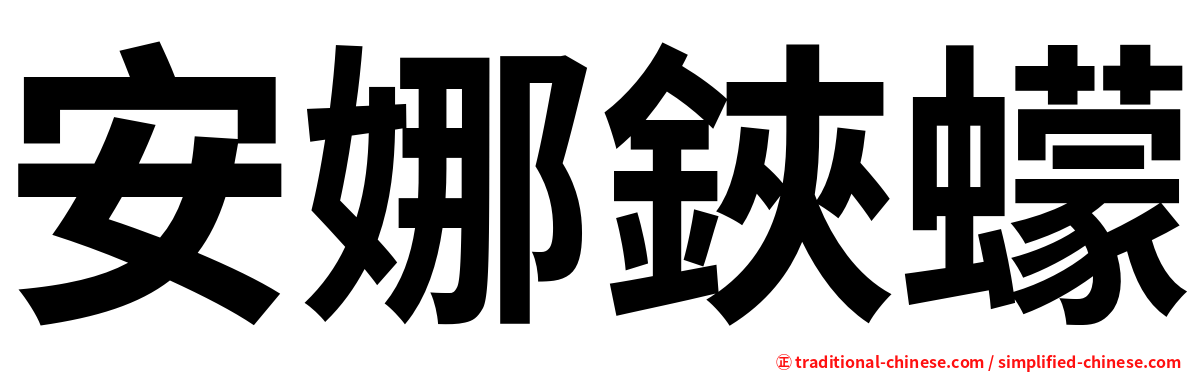 安娜鋏蠓

㊣ traditional-chinese.com / simplified-chinese.com